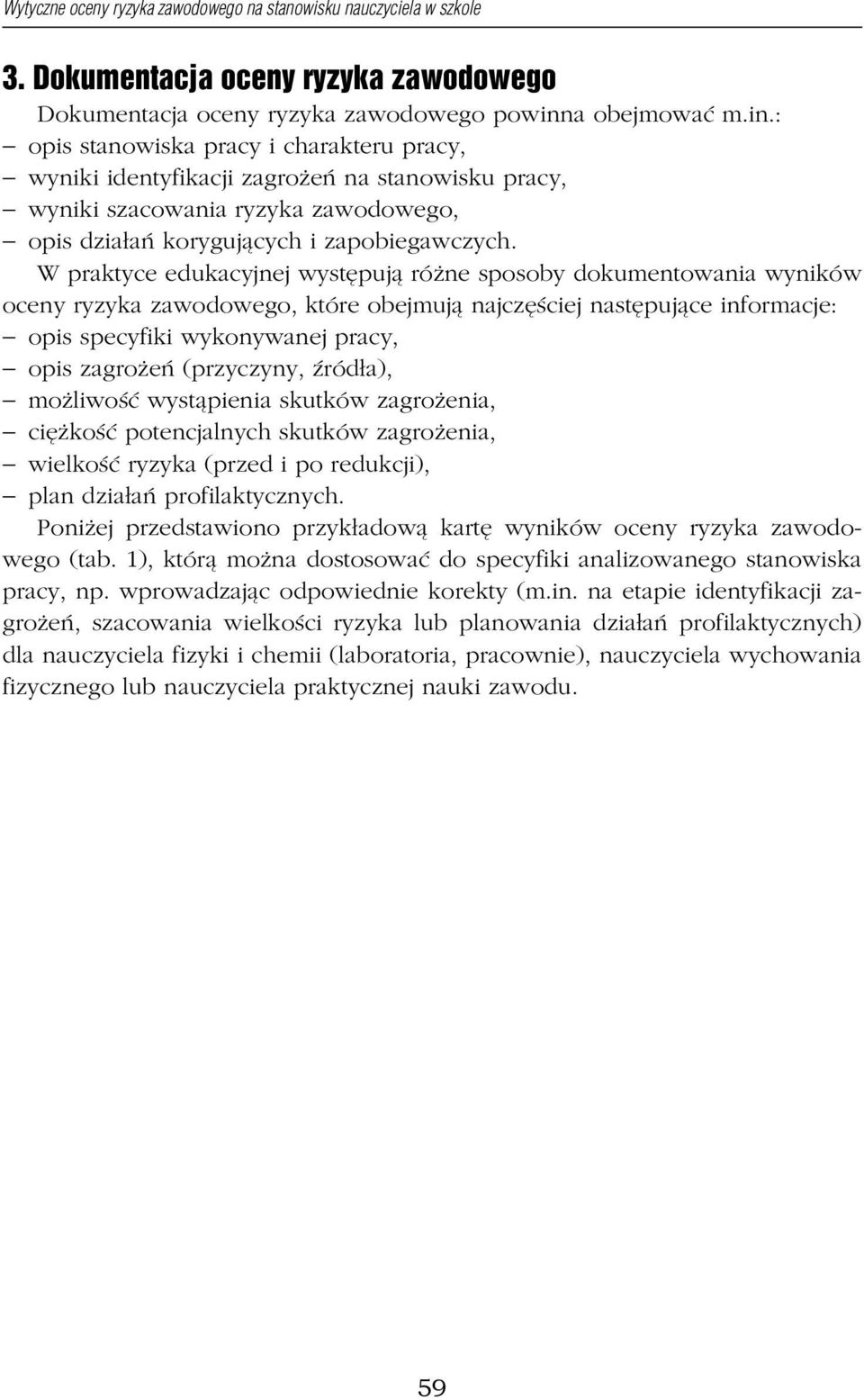 Wytyczne oceny ryzyka zawodowego na stanowisku nauczyciela w szkole

3. Dokumentacja oceny ryzyka zawodowego

Dokumentacja oceny ryzyka zawodowego powinna obejmować m.in.:
– opis stanowiska pracy i charakteru pracy,
– wyniki identyfikacji zagrożeń na stanowisku pracy,
– wyniki szacowania ryzyka zawodowego,
– opis działań korygujących i zapobiegawczych.

W praktyce edukacyjnej występują różne sposoby dokumentowania wyników oceny ryzyka zawodowego, które obejmują najczęściej następujące informacje:
– opis specyfiki wykonywanej pracy,
– opis zagrożeń (przyczyny, źródła),
– możliwość wystąpienia skutków zagrożenia,
– ciężkość potencjalnych skutków zagrożenia,
– wielkość ryzyka (przed i po redukcji),
– plan działań profilaktycznych.

Poniżej przedstawiono przykładową kartę wyników oceny ryzyka zawodowego (tab. 1), którą można dostosować do specyfiki analizowanego stanowiska pracy, np. wprowadzając odpowiednie korekty (m.in. na etapie identyfikacji zagrożeń, szacowania wielkości ryzyka lub planowania działań profilaktycznych) dla nauczyciela fizyki i chemii (laboratoria, pracownie), nauczyciela wychowania fizycznego lub nauczyciela praktycznej nauki zawodu.

59